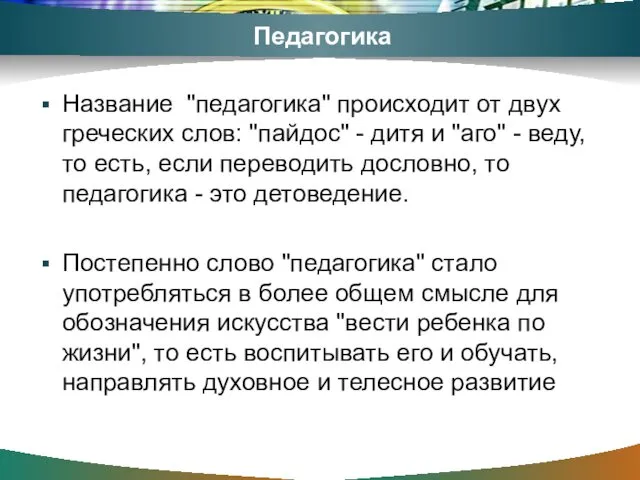 Педагогика

▪ Название "педагогика" происходит от двух греческих слов: "пайдос" - дитя и "аго" - веду, то есть, если переводить дословно, то педагогика - это детоведение.

▪ Постепенно слово "педагогика" стало употребляться в более общем смысле для обозначения искусства "вести ребенка по жизни", то есть воспитывать его и обучать, направлять духовное и телесное развитие